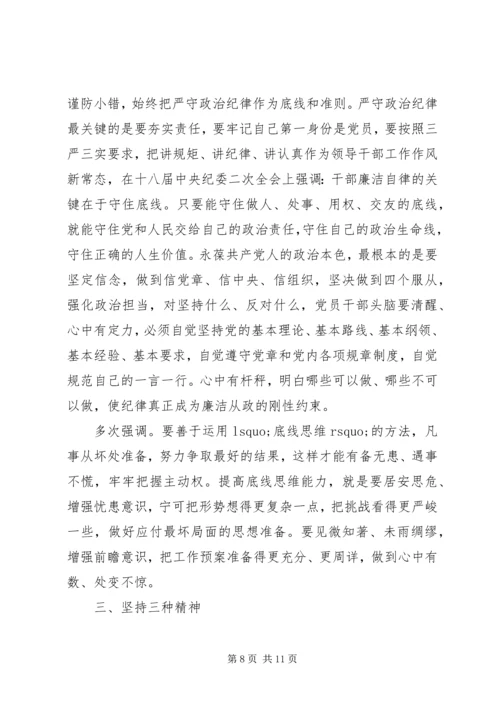 谨防小错，始终把严守政治纪律作为底线和准则。严守政治纪律最关键的是要夯实责任，要牢记自己第一身份是党员，要按照三严三实要求，把讲规矩、讲纪律、讲认真作为领导干部工作作风新常态，在十八届中央纪委二次全会上强调：干部廉洁自律的关键在于守住底线。只要能守住做人、处事、用权、交友的底线，就能守住党和人民交给自己的政治责任，守住自己的政治生命线，守住正确的人生价值。永葆共产党人的政治本色，最根本的是要坚定信念，做到信党章、信中央、信组织，坚决做到四个服从，强化政治担当，对坚持什么、反对什么，党员干部头脑要清醒、心中有定力，必须自觉坚持党的基本理论、基本路线、基本纲领、基本经验、基本要求，自觉遵守党章和党内各项规章制度，自觉规范自己的一言一行。心中有杆秤，明白哪些可以做、哪些不可以做，使纪律真正成为廉洁从政的刚性约束。

多次强调。要善于运用 lsquo;底线思维 rsquo;的方法，凡事从坏处准备，努力争取最好的结果，这样才能有备无患、遇事不慌，牢牢把握主动权。提高底线思维能力，就是要居安思危、增强忧患意识，宁可把形势想得更复杂一点，把挑战看得更严峻一些，做好应付最坏局面的思想准备。要见微知著、未雨绸缪，增强前瞻意识，把工作预案准备得更充分、更周详，做到心中有数、处变不惊。

三、坚持三种精神

第 8 页 共 11 页